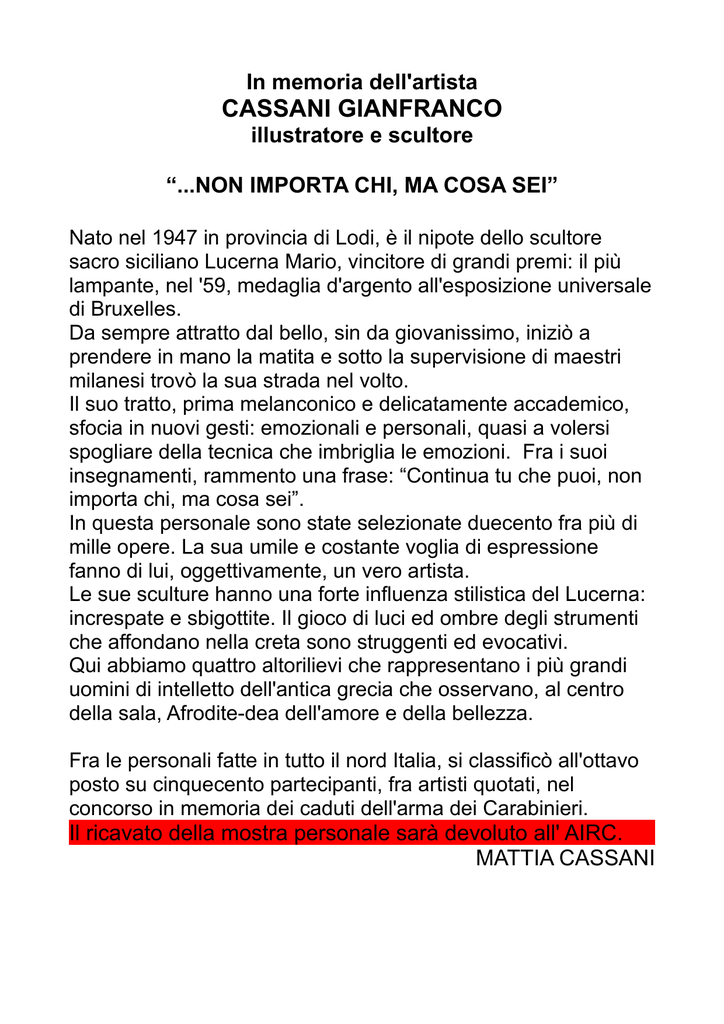 In memoria dell'artista
CASSANI GIANFRANCO
illustratore e scultore

"...NON IMPORTA CHI, MA COSA SEI"

Nato nel 1947 in provincia di Lodi, è il nipote dello scultore sacro siciliano Lucerna Mario, vincitore di grandi premi: il più lampante, nel '59, medaglia d'argento all'esposizione universale di Bruxelles.
Da sempre attratto dal bello, sin da giovanissimo, iniziò a prendere in mano la matita e sotto la supervisione di maestri milanesi trovò la sua strada nel volto.
Il suo tratto, prima melanconico e delicatamente accademico, sfocia in nuovi gesti: emozionali e personali, quasi a volersi spogliare della tecnica che imbriglia le emozioni. Fra i suoi insegnamenti, rammento una frase: "Continua tu che puoi, non importa chi, ma cosa sei".
In questa personale sono state selezionate duecento fra più di mille opere. La sua umile e costante voglia di espressione fanno di lui, oggettivamente, un vero artista.
Le sue sculture hanno una forte influenza stilistica del Lucerna: increspate e sbigottite. Il gioco di luci ed ombre degli strumenti che affondano nella creta sono struggenti ed evocativi.
Qui abbiamo quattro altorilievi che rappresentano i più grandi uomini di intelletto dell'antica grecia che osservano, al centro della sala, Afrodite-dea dell'amore e della bellezza.

Fra le personali fatte in tutto il nord Italia, si classificò all'ottavo posto su cinquecento partecipanti, fra artisti quotati, nel concorso in memoria dei caduti dell'arma dei Carabinieri.
Il ricavato della mostra personale sarà devoluto all' AIRC.
MATTIA CASSANI